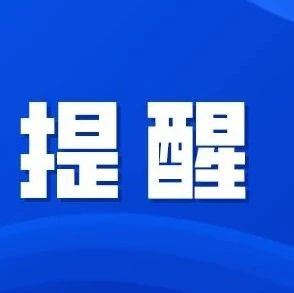 提醒